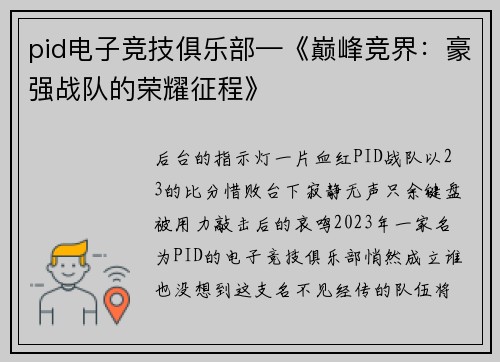 pid电子竞技俱乐部—《巅峰竞界：豪强战队的荣耀征程》

后台的指示灯一片血红PID战队以2 3的比分惜败台下寂静无声只余键盘被用力敲击后的哀鸣2023年一家名为PID的电子竞技俱乐部悄然成立谁也没想到这支名不见经传的队伍将